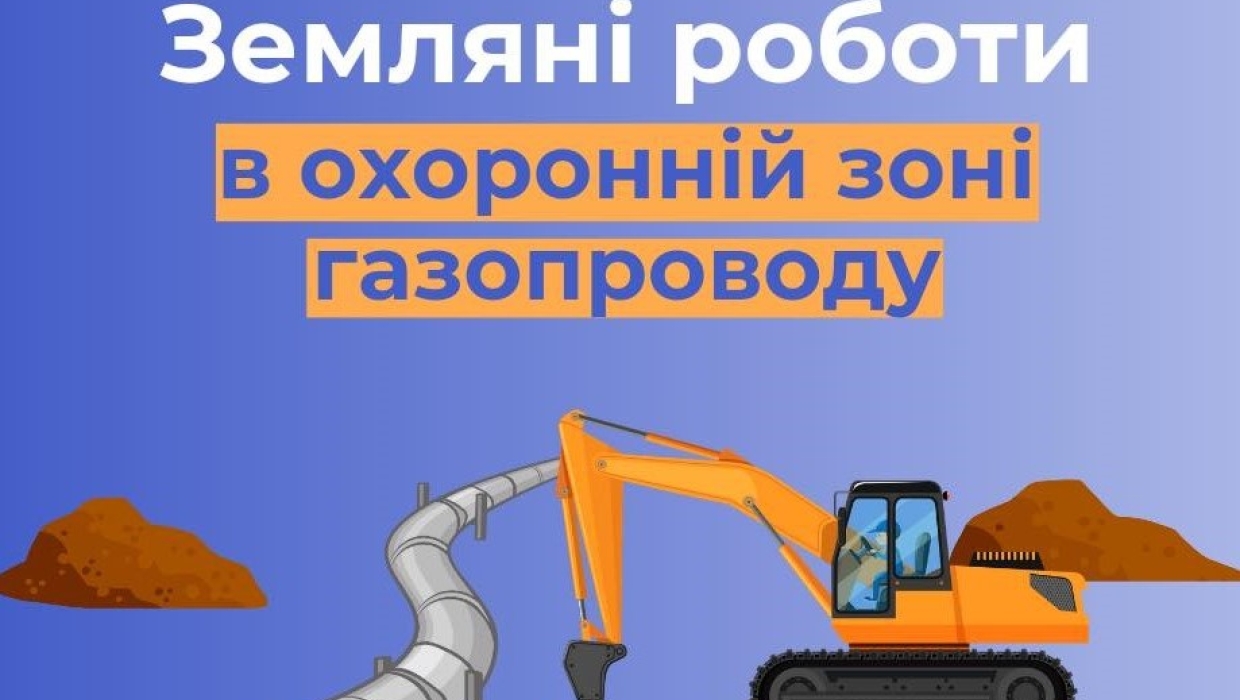 Земляні роботи
в охоронній зоні
газопроводу